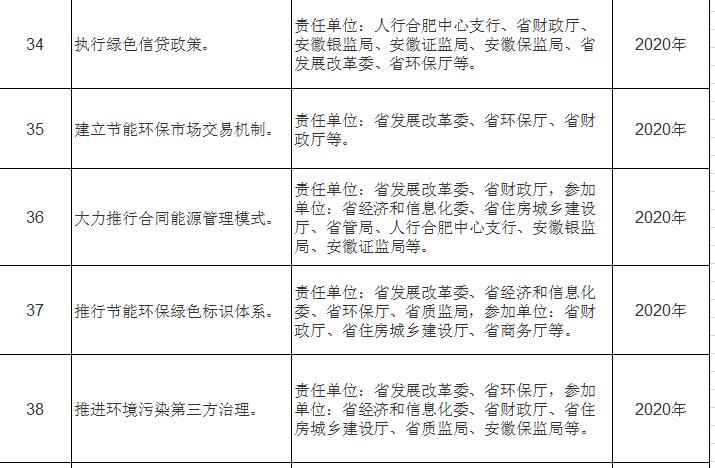 | 34 | 执行绿色信贷政策。 | 责任单位：人行合肥中心支行、省财政厅、安徽银监局、安徽证监局、安徽保监局、省发展改革委、省环保厅等。 | 2020年 |
|---|---|---|---|
| 35 | 建立节能环保市场交易机制。 | 责任单位：省发展改革委、省环保厅、省财政厅等。 | 2020年 |
| 36 | 大力推行合同能源管理模式。 | 责任单位：省发展改革委、省财政厅，参加单位：省经济和信息化委、省住房城乡建设厅、省管局、人行合肥中心支行、安徽银监局、安徽证监局等。 | 2020年 |
| 37 | 推行节能环保绿色标识体系。 | 责任单位：省发展改革委、省经济和信息化委、省环保厅、省质监局，参加单位：省财政厅、省住房城乡建设厅、省商务厅等。 | 2020年 |
| 38 | 推进环境污染第三方治理。 | 责任单位：省发展改革委、省环保厅，参加单位：省经济和信息化委、省财政厅、省住房城乡建设厅、省质监局、安徽保监局等。 | 2020年 |